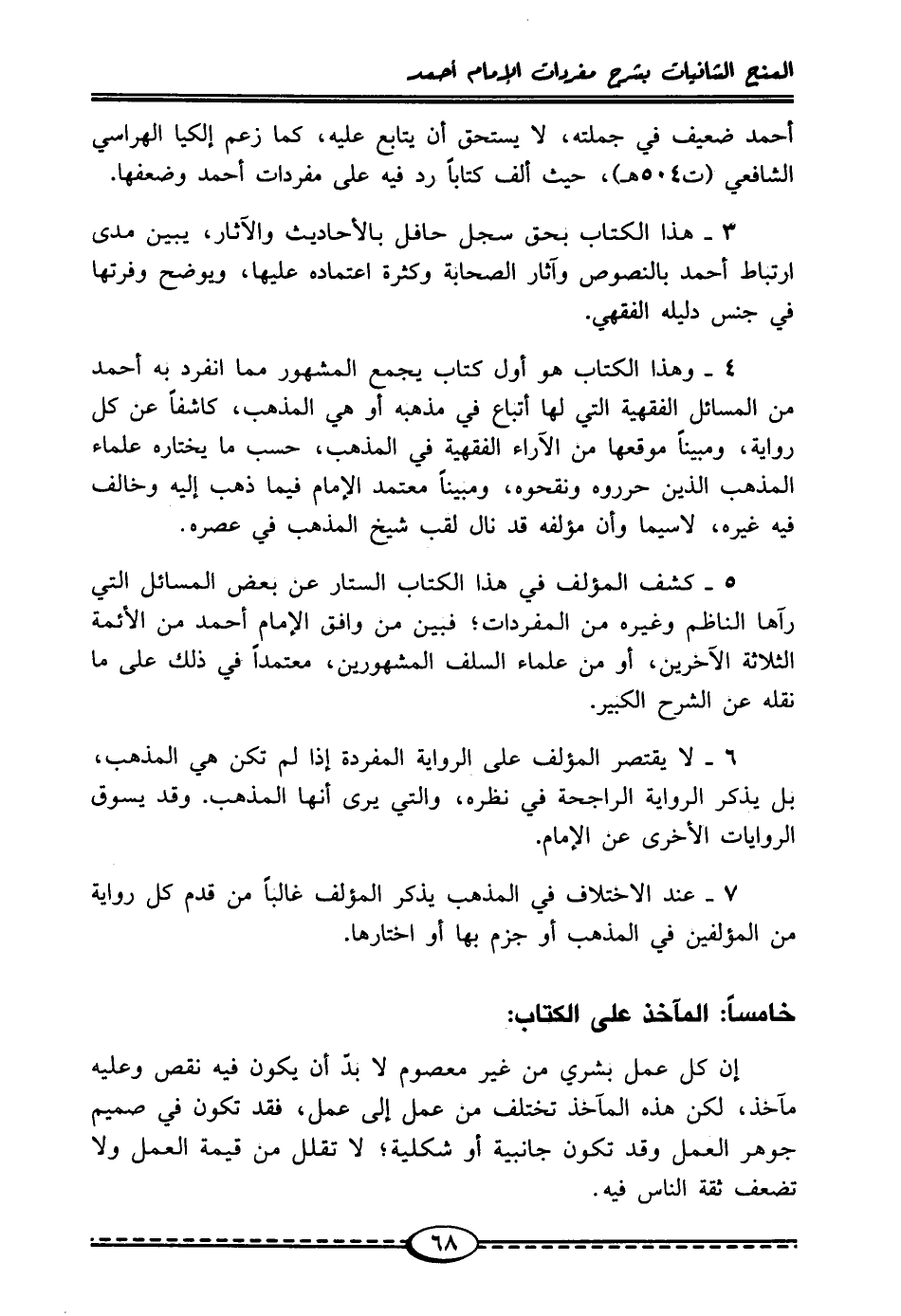 المنح الشافيات بشرح مفردات الإمام أحمد

أحمد ضعيف في جملته، لا يستحق أن يتابع عليه، كما زعم إلكيا الهراسي الشافعي (ت٥٠٤هـ)، حيث ألف كتاباً رد فيه على مفردات أحمد وضعفها.

٣ ـ هذا الكتاب بحق سجل حافل بالأحاديث والآثار، يبين مدى ارتباط أحمد بالنصوص وآثار الصحابة وكثرة اعتماده عليها، ويوضح وفرتها في جنس دليله الفقهي.

٤ ـ وهذا الكتاب هو أول كتاب يجمع المشهور مما انفرد به أحمد من المسائل الفقهية التي لها أتباع في مذهبه أو هي المذهب، كاشفاً عن كل رواية، ومبيناً موقعها من الآراء الفقهية في المذهب، حسب ما يختاره علماء المذهب الذين حرروه ونقحوه، ومبيناً معتمد الإمام فيما ذهب إليه وخالف فيه غيره، لاسيما وأن مؤلفه قد نال لقب شيخ المذهب في عصره.

٥ ـ كشف المؤلف في هذا الكتاب الستار عن بعض المسائل التي رآها الناظم وغيره من المفردات؛ فبين من وافق الإمام أحمد من الأئمة الثلاثة الآخرين، أو من علماء السلف المشهورين، معتمداً في ذلك على ما نقله عن الشرح الكبير.

٦ ـ لا يقتصر المؤلف على الرواية المفردة إذا لم تكن هي المذهب، بل يذكر الرواية الراجحة في نظره، والتي يرى أنها المذهب. وقد يسوق الروايات الأخرى عن الإمام.

٧ ـ عند الاختلاف في المذهب يذكر المؤلف غالباً من قدم كل رواية من المؤلفين في المذهب أو جزم بها أو اختارها.

خامساً: المآخذ على الكتاب:

إن كل عمل بشري من غير معصوم لا بدّ أن يكون فيه نقص وعليه مآخذ، لكن هذه المآخذ تختلف من عمل إلى عمل، فقد تكون في صميم جوهر العمل وقد تكون جانبية أو شكلية؛ لا تقلل من قيمة العمل ولا تضعف ثقة الناس فيه.

٦٨